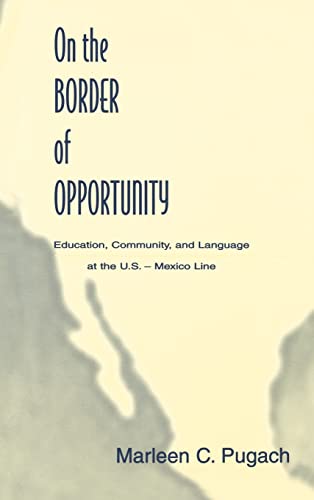 On the
BORDER
of
OPPORTUNITY

Education, Community, and Language
at the U.S. – Mexico Line

Marleen C. Pugach